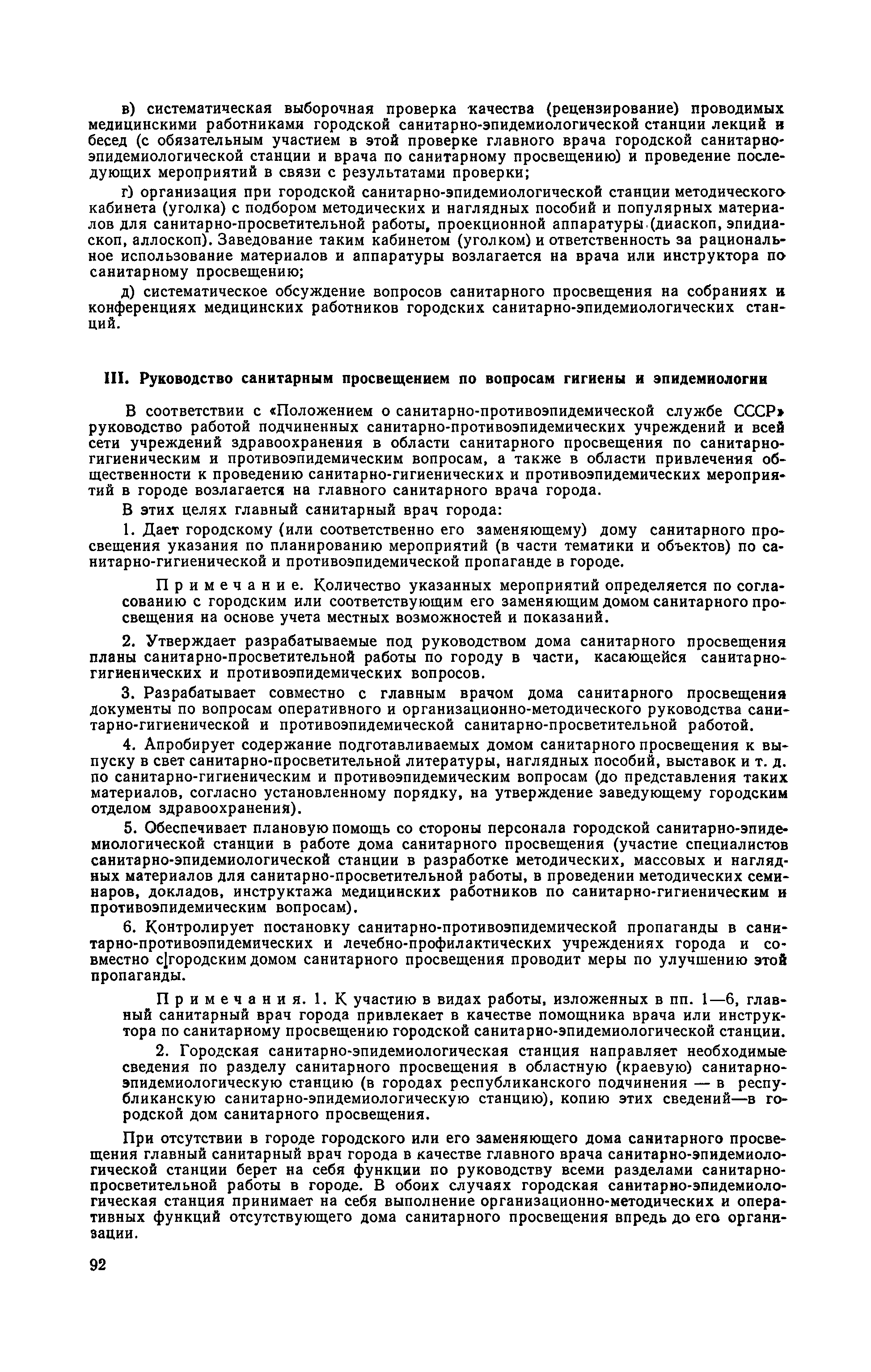 в) систематическая выборочная проверка качества (рецензирование) проводимых медицинскими работниками городской санитарно-эпидемиологической станции лекций и бесед (с обязательным участием в этой проверке главного врача городской санитарно-эпидемиологической станции и врача по санитарному просвещению) и проведение последующих мероприятий в связи с результатами проверки;

г) организация при городской санитарно-эпидемиологической станции методического кабинета (уголка) с подбором методических и наглядных пособий и популярных материалов для санитарно-просветительной работы, проекционной аппаратуры (диаскоп, эпидиаскоп, аллоскоп). Заведование таким кабинетом (уголком) и ответственность за рациональное использование материалов и аппаратуры возлагается на врача или инструктора по санитарному просвещению;

д) систематическое обсуждение вопросов санитарного просвещения на собраниях и конференциях медицинских работников городских санитарно-эпидемиологических станций.

III. Руководство санитарным просвещением по вопросам гигиены и эпидемиологии

В соответствии с «Положением о санитарно-противоэпидемической службе СССР» руководство работой подчиненных санитарно-противоэпидемических учреждений и всей сети учреждений здравоохранения в области санитарного просвещения по санитарно-гигиеническим и противоэпидемическим вопросам, а также в области привлечения общественности к проведению санитарно-гигиенических и противоэпидемических мероприятий в городе возлагается на главного санитарного врача города.

В этих целях главный санитарный врач города:

1. Дает городскому (или соответственно его заменяющему) дому санитарного просвещения указания по планированию мероприятий (в части тематики и объектов) по санитарно-гигиенической и противоэпидемической пропаганде в городе.

Примечание. Количество указанных мероприятий определяется по согласованию с городским или соответствующим его заменяющим домом санитарного просвещения на основе учета местных возможностей и показаний.

2. Утверждает разрабатываемые под руководством дома санитарного просвещения планы санитарно-просветительной работы по городу в части, касающейся санитарно-гигиенических и противоэпидемических вопросов.

3. Разрабатывает совместно с главным врачом дома санитарного просвещения документы по вопросам оперативного и организационно-методического руководства санитарно-гигиенической и противоэпидемической санитарно-просветительной работой.

4. Апробирует содержание подготавливаемых домом санитарного просвещения к выпуску в свет санитарно-просветительной литературы, наглядных пособий, выставок и т. д. по санитарно-гигиеническим и противоэпидемическим вопросам (до представления таких материалов, согласно установленному порядку, на утверждение заведующему городским отделом здравоохранения).

5. Обеспечивает плановую помощь со стороны персонала городской санитарно-эпидемиологической станции в работе дома санитарного просвещения (участие специалистов санитарно-эпидемиологической станции в разработке методических, массовых и наглядных материалов для санитарно-просветительной работы, в проведении методических семинаров, докладов, инструктажа медицинских работников по санитарно-гигиеническим и противоэпидемическим вопросам).

6. Контролирует постановку санитарно-противоэпидемической пропаганды в санитарно-противоэпидемических и лечебно-профилактических учреждениях города и совместно с городским домом санитарного просвещения проводит меры по улучшению этой пропаганды.

Примечания. 1. К участию в видах работы, изложенных в пп. 1—6, главный санитарный врач города привлекает в качестве помощника врача или инструктора по санитарному просвещению городской санитарно-эпидемиологической станции.

2. Городская санитарно-эпидемиологическая станция направляет необходимые сведения по разделу санитарного просвещения в областную (краевую) санитарно-эпидемиологическую станцию (в городах республиканского подчинения — в республиканскую санитарно-эпидемиологическую станцию), копию этих сведений—в городской дом санитарного просвещения.

При отсутствии в городе городского или его заменяющего дома санитарного просвещения главный санитарный врач города в качестве главного врача санитарно-эпидемиологической станции берет на себя функции по руководству всеми разделами санитарно-просветительной работы в городе. В обоих случаях городская санитарно-эпидемиологическая станция принимает на себя выполнение организационно-методических и оперативных функций отсутствующего дома санитарного просвещения впредь до его организации.

92